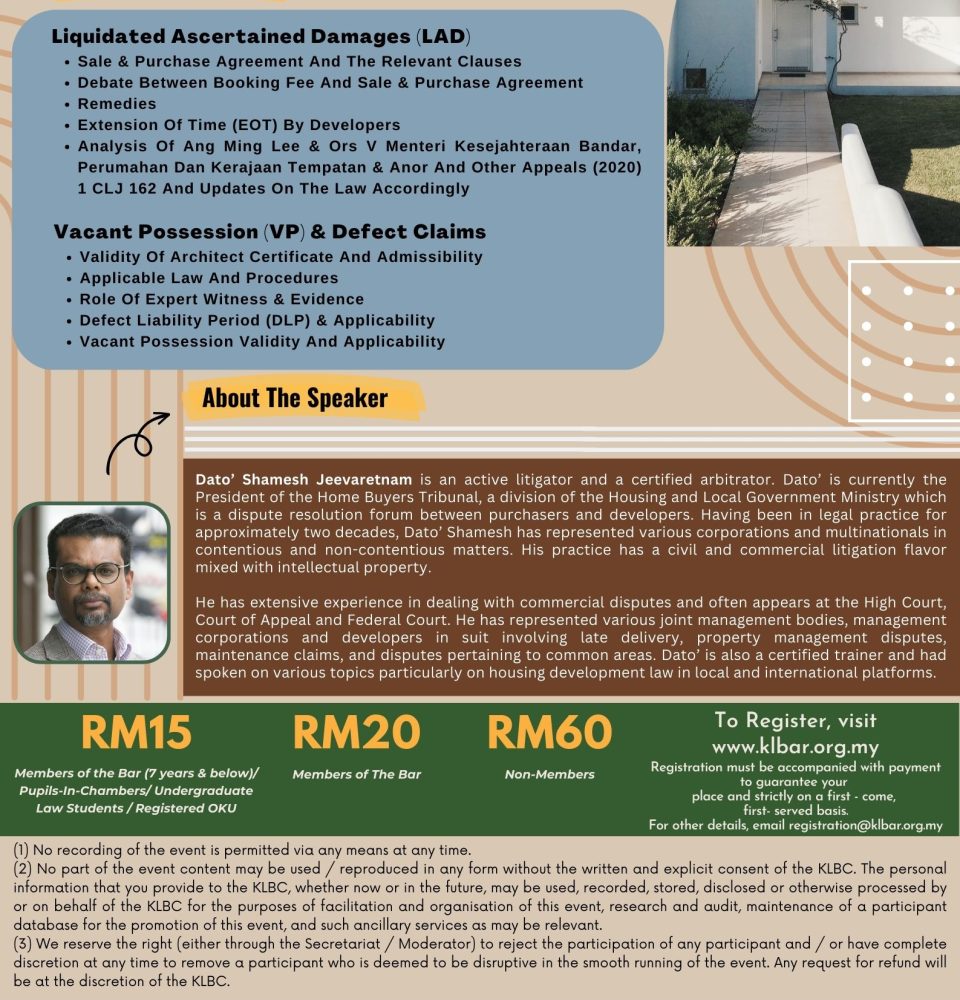 Liquidated Ascertained Damages (LAD)
• Sale & Purchase Agreement And The Relevant Clauses
• Debate Between Booking Fee And Sale & Purchase Agreement
• Remedies
• Extension Of Time (EOT) By Developers
• Analysis Of Ang Ming Lee & Ors V Menteri Kesejahteraan Bandar, Perumahan Dan Kerajaan Tempatan & Anor And Other Appeals (2020) 1 CLJ 162 And Updates On The Law Accordingly

Vacant Possession (VP) & Defect Claims
• Validity Of Architect Certificate And Admissibility
• Applicable Law And Procedures
• Role Of Expert Witness & Evidence
• Defect Liability Period (DLP) & Applicability
• Vacant Possession Validity And Applicability

About The Speaker

Dato' Shamesh Jeevaretnam is an active litigator and a certified arbitrator. Dato' is currently the President of the Home Buyers Tribunal, a division of the Housing and Local Government Ministry which is a dispute resolution forum between purchasers and developers. Having been in legal practice for approximately two decades, Dato' Shamesh has represented various corporations and multinationals in contentious and non-contentious matters. His practice has a civil and commercial litigation flavor mixed with intellectual property.

He has extensive experience in dealing with commercial disputes and often appears at the High Court, Court of Appeal and Federal Court. He has represented various joint management bodies, management corporations and developers in suit involving late delivery, property management disputes, maintenance claims, and disputes pertaining to common areas. Dato' is also a certified trainer and had spoken on various topics particularly on housing development law in local and international platforms.

RM15
Members of the Bar (7 years & below)/ Pupils-In-Chambers/ Undergraduate Law Students / Registered OKU

RM20
Members of The Bar

RM60
Non-Members

To Register, visit www.klbar.org.my
Registration must be accompanied with payment to guarantee your place and strictly on a first - come, first- served basis.
For other details, email registration@klbar.org.my

(1) No recording of the event is permitted via any means at any time.
(2) No part of the event content may be used / reproduced in any form without the written and explicit consent of the KLBC. The personal information that you provide to the KLBC, whether now or in the future, may be used, recorded, stored, disclosed or otherwise processed by or on behalf of the KLBC for the purposes of facilitation and organisation of this event, research and audit, maintenance of a participant database for the promotion of this event, and such ancillary services as may be relevant.
(3) We reserve the right (either through the Secretariat / Moderator) to reject the participation of any participant and / or have complete discretion at any time to remove a participant who is deemed to be disruptive in the smooth running of the event. Any request for refund will be at the discretion of the KLBC.